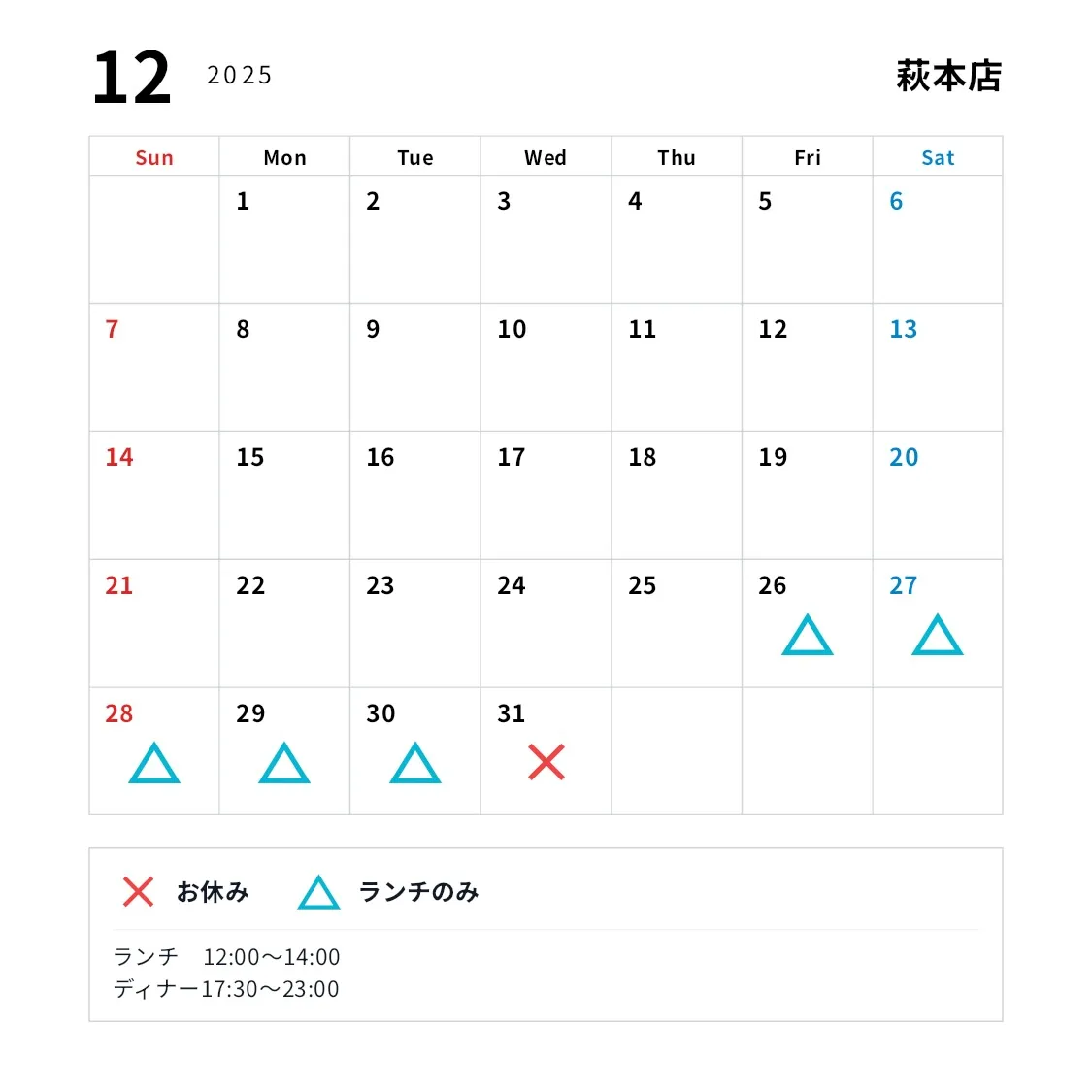 12 2025

萩本店

| Sun | Mon | Tue | Wed | Thu | Fri | Sat |
|---|---|---|---|---|---|---|
| | 1 | 2 | 3 | 4 | 5 | 6 |
| 7 | 8 | 9 | 10 | 11 | 12 | 13 |
| 14 | 15 | 16 | 17 | 18 | 19 | 20 |
| 21 | 22 | 23 | 24 | 25 | 26 △ | 27 △ |
| 28 △ | 29 △ | 30 △ | 31 × | | | |

× お休み　△ ランチのみ

ランチ　12:00〜14:00
ディナー17:30〜23:00